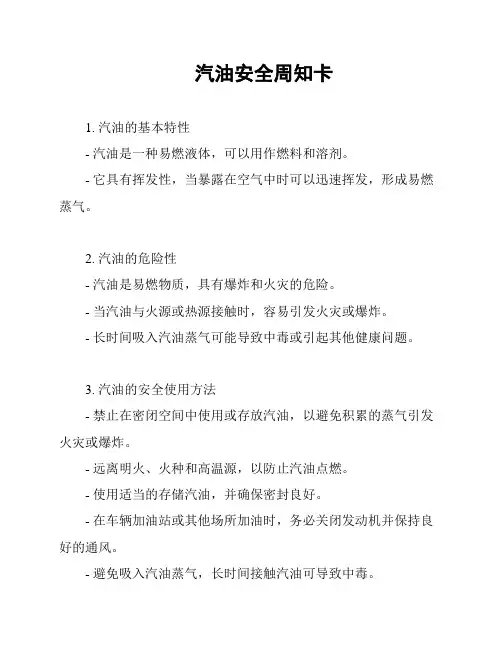 汽油安全周知卡

1. 汽油的基本特性

- 汽油是一种易燃液体，可以用作燃料和溶剂。

- 它具有挥发性，当暴露在空气中时可以迅速挥发，形成易燃蒸气。

2. 汽油的危险性

- 汽油是易燃物质，具有爆炸和火灾的危险。

- 当汽油与火源或热源接触时，容易引发火灾或爆炸。

- 长时间吸入汽油蒸气可能导致中毒或引起其他健康问题。

3. 汽油的安全使用方法

- 禁止在密闭空间中使用或存放汽油，以避免积累的蒸气引发火灾或爆炸。

- 远离明火、火种和高温源，以防止汽油点燃。

- 使用适当的存储汽油，并确保密封良好。

- 在车辆加油站或其他场所加油时，务必关闭发动机并保持良好的通风。

- 避免吸入汽油蒸气，长时间接触汽油可导致中毒。